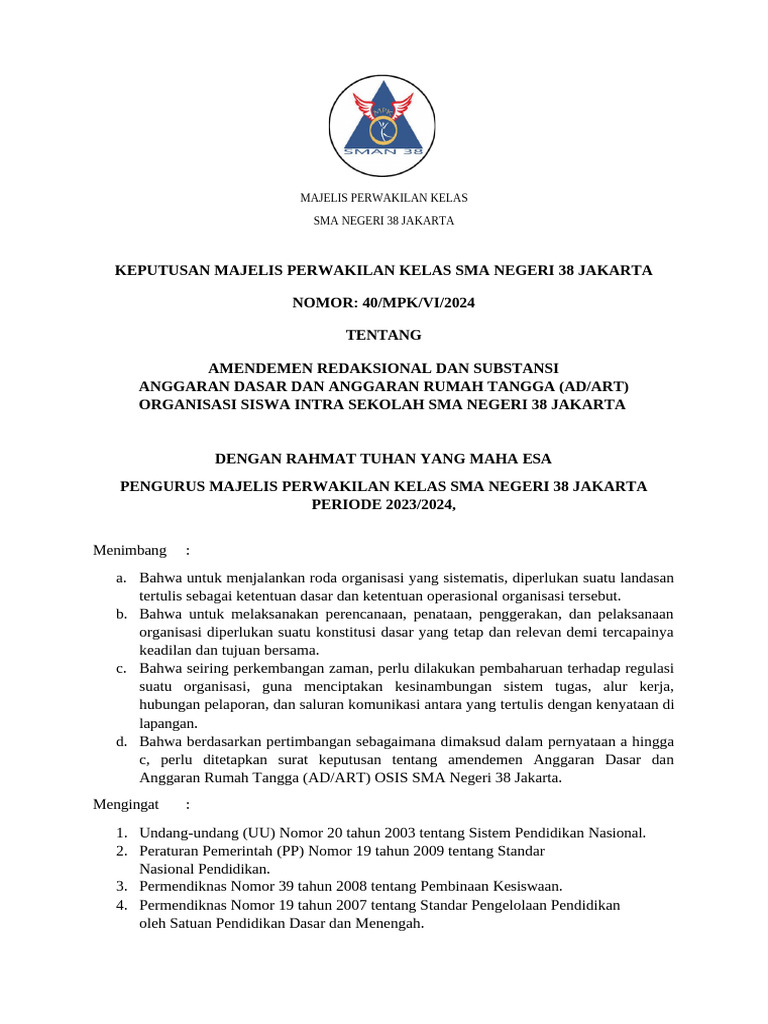 SMAN 38

MAJELIS PERWAKILAN KELAS

SMA NEGERI 38 JAKARTA

KEPUTUSAN MAJELIS PERWAKILAN KELAS SMA NEGERI 38 JAKARTA

NOMOR: 40/MPK/VI/2024

TENTANG

AMENDEMEN REDAKSIONAL DAN SUBSTANSI
ANGGARAN DASAR DAN ANGGARAN RUMAH TANGGA (AD/ART)
ORGANISASI SISWA INTRA SEKOLAH SMA NEGERI 38 JAKARTA

DENGAN RAHMAT TUHAN YANG MAHA ESA

PENGURUS MAJELIS PERWAKILAN KELAS SMA NEGERI 38 JAKARTA
PERIODE 2023/2024,

Menimbang :

a. Bahwa untuk menjalankan roda organisasi yang sistematis, diperlukan suatu landasan tertulis sebagai ketentuan dasar dan ketentuan operasional organisasi tersebut.
b. Bahwa untuk melaksanakan perencanaan, penataan, penggerakan, dan pelaksanaan organisasi diperlukan suatu konstitusi dasar yang tetap dan relevan demi tercapainya keadilan dan tujuan bersama.
c. Bahwa seiring perkembangan zaman, perlu dilakukan pembaharuan terhadap regulasi suatu organisasi, guna menciptakan kesinambungan sistem tugas, alur kerja, hubungan pelaporan, dan saluran komunikasi antara yang tertulis dengan kenyataan di lapangan.
d. Bahwa berdasarkan pertimbangan sebagaimana dimaksud dalam pernyataan a hingga c, perlu ditetapkan surat keputusan tentang amendemen Anggaran Dasar dan Anggaran Rumah Tangga (AD/ART) OSIS SMA Negeri 38 Jakarta.

Mengingat :

1. Undang-undang (UU) Nomor 20 tahun 2003 tentang Sistem Pendidikan Nasional.
2. Peraturan Pemerintah (PP) Nomor 19 tahun 2009 tentang Standar Nasional Pendidikan.
3. Permendiknas Nomor 39 tahun 2008 tentang Pembinaan Kesiswaan.
4. Permendiknas Nomor 19 tahun 2007 tentang Standar Pengelolaan Pendidikan oleh Satuan Pendidikan Dasar dan Menengah.